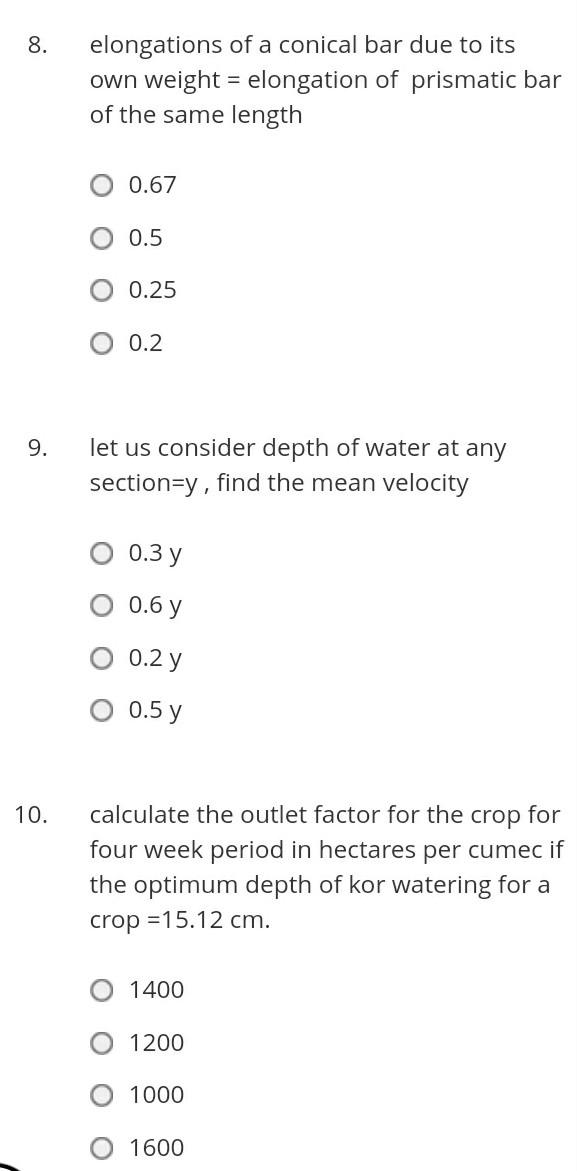 8. elongations of a conical bar due to its own weight = elongation of prismatic bar of the same length

0.67

0.5

0.25

0.2

9. let us consider depth of water at any section=y , find the mean velocity

0.3 y

0.6 y

0.2 y

0.5 y

10. calculate the outlet factor for the crop for four week period in hectares per cumec if the optimum depth of kor watering for a crop =15.12 cm.

1400

1200

1000

1600